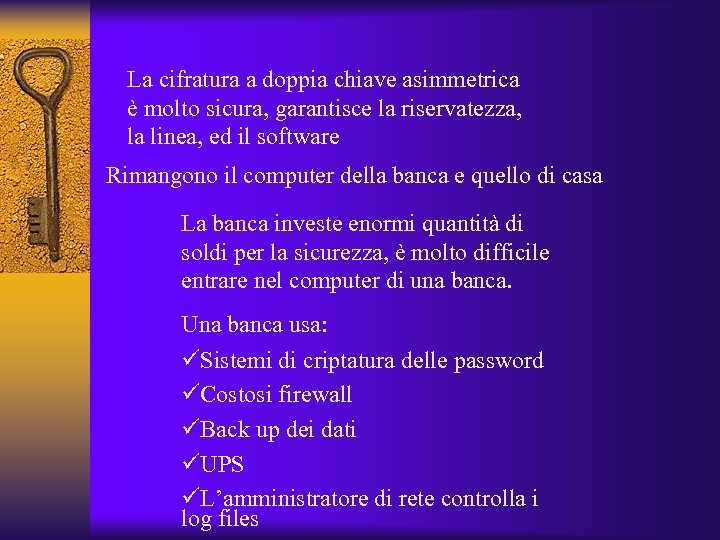 La cifratura a doppia chiave asimmetrica è molto sicura, garantisce la riservatezza, la linea, ed il software

Rimangono il computer della banca e quello di casa

La banca investe enormi quantità di soldi per la sicurezza, è molto difficile entrare nel computer di una banca.

Una banca usa:

✓Sistemi di criptatura delle password

✓Costosi firewall

✓Back up dei dati

✓UPS

✓L'amministratore di rete controlla i log files